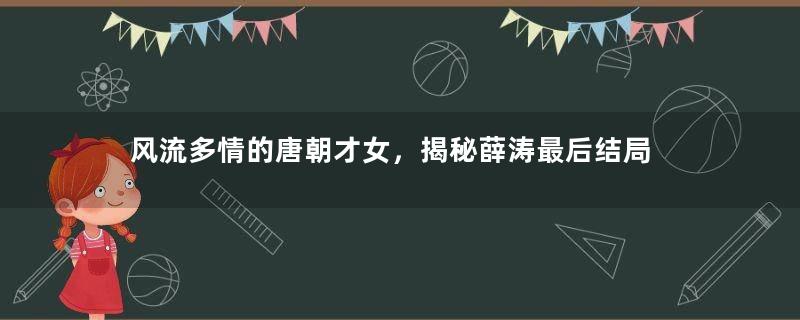 风流多情的唐朝才女，揭秘薛涛最后结局